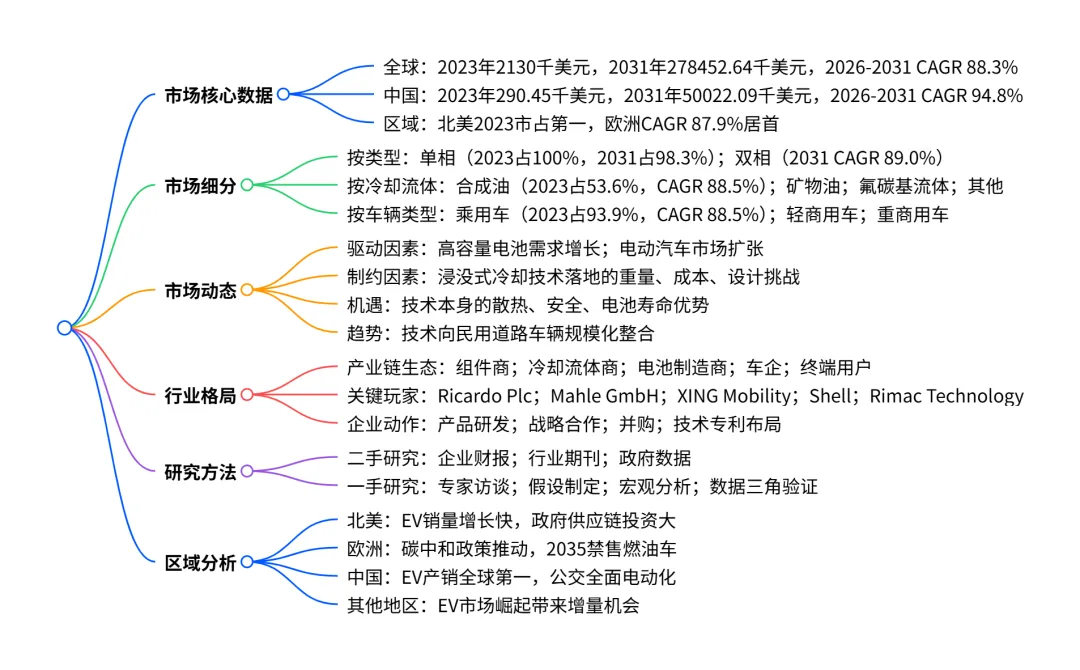 市场核心数据
全球：2023年2130千美元，2031年278452.64千美元，2026-2031 CAGR 88.3%
中国：2023年290.45千美元，2031年50022.09千美元，2026-2031 CAGR 94.8%
区域：北美2023市占第一，欧洲CAGR 87.9%居首

市场细分
按类型：单相（2023占100%，2031占98.3%）；双相（2031 CAGR 89.0%）
按冷却流体：合成油（2023占53.6%，CAGR 88.5%）；矿物油；氟碳基流体；其他
按车辆类型：乘用车（2023占93.9%，CAGR 88.5%）；轻商用车；重商用车

市场动态
驱动因素：高容量电池需求增长；电动汽车市场扩张
制约因素：浸没式冷却技术落地的重量、成本、设计挑战
机遇：技术本身的散热、安全、电池寿命优势
趋势：技术向民用道路车辆规模化整合

行业格局
产业链生态：组件商；冷却流体商；电池制造商；车企；终端用户
关键玩家：Ricardo Plc；Mahle GmbH；XING Mobility；Shell；Rimac Technology
企业动作：产品研发；战略合作；并购；技术专利布局

研究方法
二手研究：企业财报；行业期刊；政府数据
一手研究：专家访谈；假设制定；宏观分析；数据三角验证

区域分析
北美：EV销量增长快，政府供应链投资大
欧洲：碳中和政策推动，2035禁售燃油车
中国：EV产销全球第一，公交全面电动化
其他地区：EV市场崛起带来增量机会